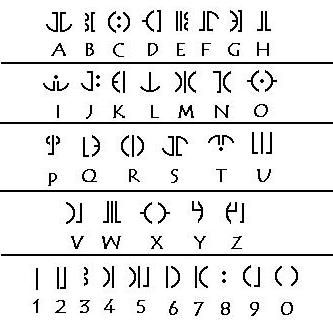 A B C D E F G H

I J K L M N O

P Q R S T U

V W X Y Z

1 2 3 4 5 6 7 8 9 0